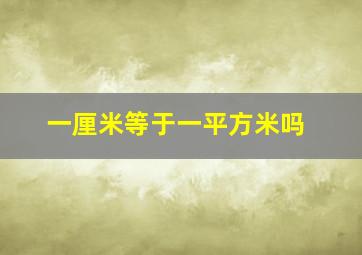 一厘米等于一平方米吗